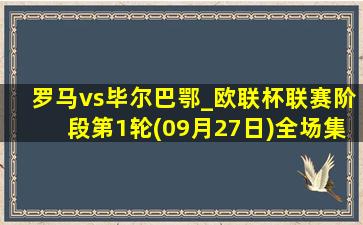 罗马vs毕尔巴鄂_欧联杯联赛阶段第1轮(09月27日)全场集